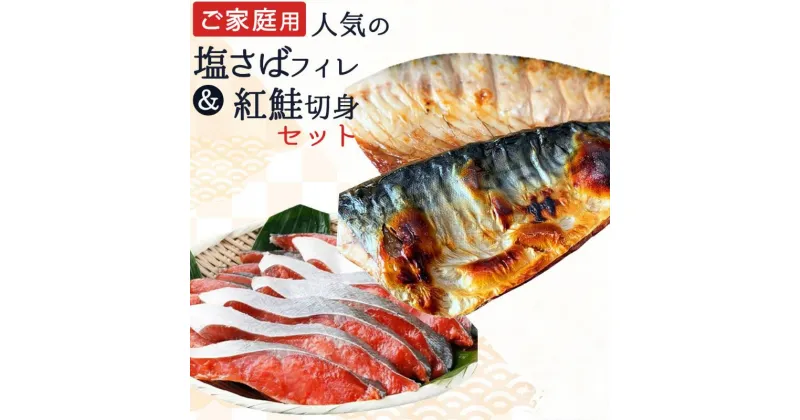 ご家庭用 人気の

塩さばフィレ

& 紅鮭切身

セット